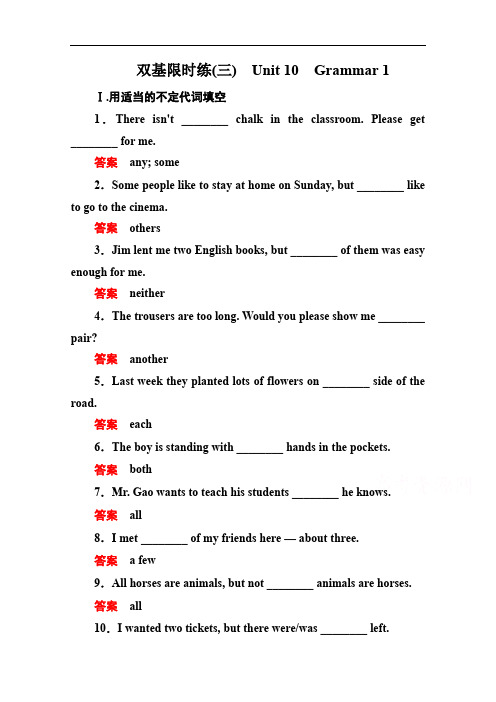 双基限时练(三)　Unit 10　Grammar 1

Ⅰ.用适当的不定代词填空

1．There isn't ________ chalk in the classroom. Please get ________ for me.

答案　any; some

2．Some people like to stay at home on Sunday, but ________ like to go to the cinema.

答案　others

3．Jim lent me two English books, but ________ of them was easy enough for me.

答案　neither

4．The trousers are too long. Would you please show me ________ pair?

答案　another

5．Last week they planted lots of flowers on ________ side of the road.

答案　each

6．The boy is standing with ________ hands in the pockets.

答案　both

7．Mr. Gao wants to teach his students ________ he knows.

答案　all

8．I met ________ of my friends here — about three.

答案　a few

9．All horses are animals, but not ________ animals are horses.

答案　all

10．I wanted two tickets, but there were/was ________ left.